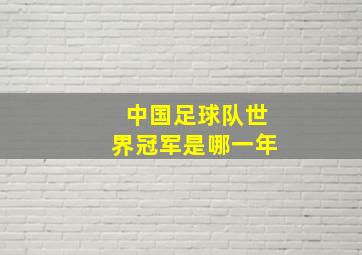 中国足球队世界冠军是哪一年